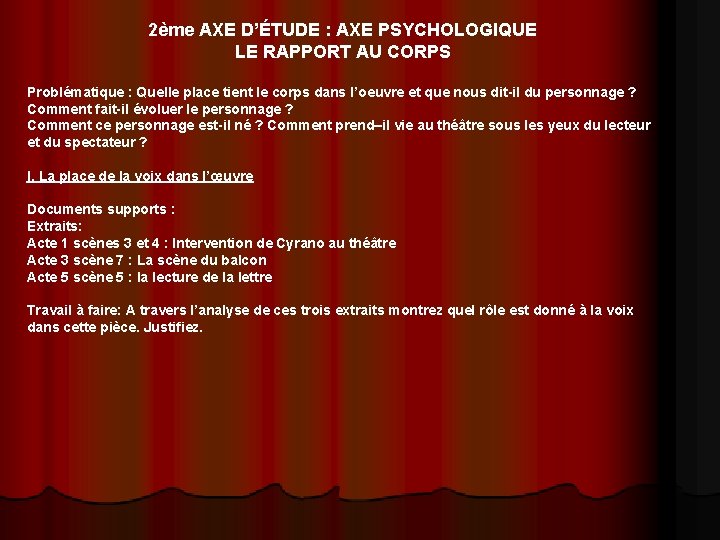 2ème AXE D'ÉTUDE : AXE PSYCHOLOGIQUE
LE RAPPORT AU CORPS

Problématique : Quelle place tient le corps dans l'oeuvre et que nous dit-il du personnage ?
Comment fait-il évoluer le personnage ?
Comment ce personnage est-il né ? Comment prend–il vie au théâtre sous les yeux du lecteur et du spectateur ?

I. La place de la voix dans l'œuvre

Documents supports :
Extraits:
Acte 1 scènes 3 et 4 : Intervention de Cyrano au théâtre
Acte 3 scène 7 : La scène du balcon
Acte 5 scène 5 : la lecture de la lettre

Travail à faire: A travers l'analyse de ces trois extraits montrez quel rôle est donné à la voix dans cette pièce. Justifiez.